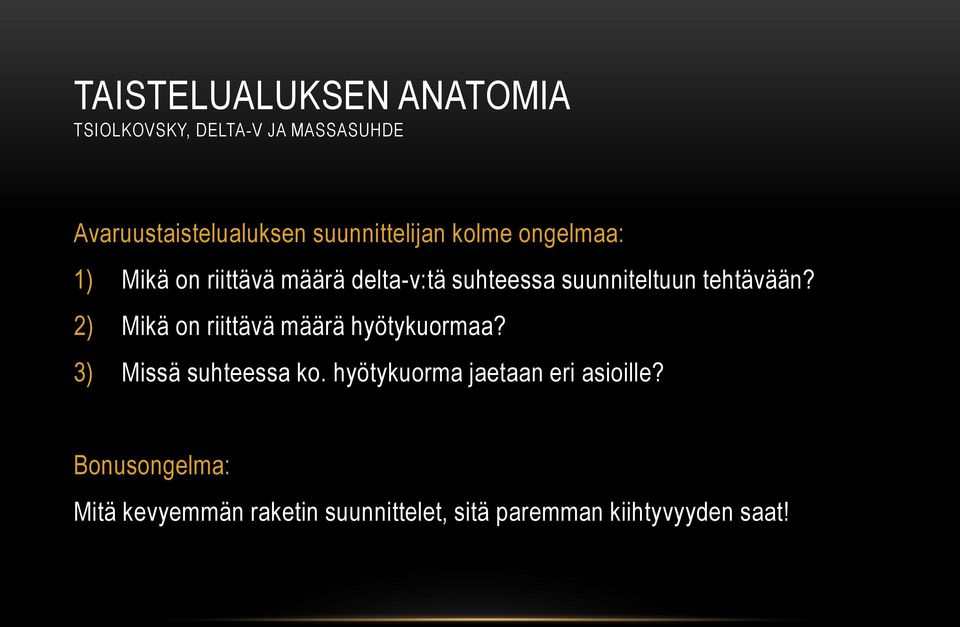 TAISTELUALUKSEN ANATOMIA
TSIOLKOVSKY, DELTA-V JA MASSASUHDE

Avaruustaistelualuksen suunnittelijan kolme ongelmaa:

1) Mikä on riittävä määrä delta-v:tä suhteessa suunniteltuun tehtävään?

2) Mikä on riittävä määrä hyötykuormaa?

3) Missä suhteessa ko. hyötykuorma jaetaan eri asioille?

Bonusongelma:

Mitä kevyemmän raketin suunnittelet, sitä paremman kiihtyvyyden saat!